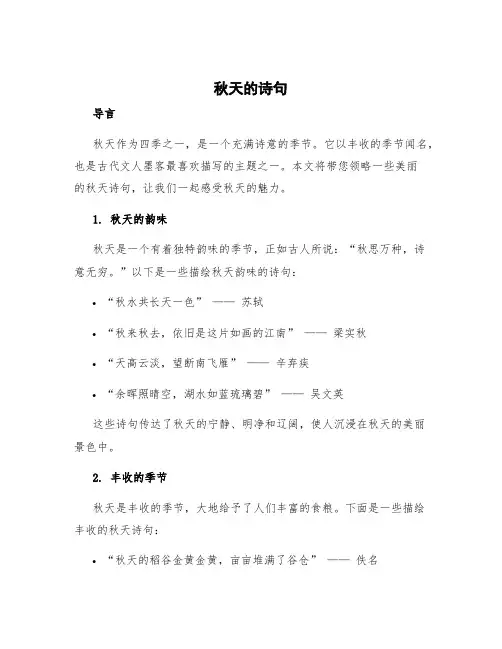 秋天的诗句

导言

秋天作为四季之一，是一个充满诗意的季节。它以丰收的季节闻名，也是古代文人墨客最喜欢描写的主题之一。本文将带您领略一些美丽的秋天诗句，让我们一起感受秋天的魅力。

1. 秋天的韵味

秋天是一个有着独特韵味的季节，正如古人所说：“秋思万种，诗意无穷。”以下是一些描绘秋天韵味的诗句：

• “秋水共长天一色” —— 苏轼

• “秋来秋去，依旧是这片如画的江南” —— 梁实秋

• “天高云淡，望断南飞雁” —— 辛弃疾

• “余晖照晴空，湖水如蓝琉璃碧” —— 吴文英

这些诗句传达了秋天的宁静、明净和辽阔，使人沉浸在秋天的美丽景色中。

2. 丰收的季节

秋天是丰收的季节，大地给予了人们丰富的食粮。下面是一些描绘丰收的秋天诗句：

• “秋天的稻谷金黄金黄，亩亩堆满了谷仓” —— 佚名